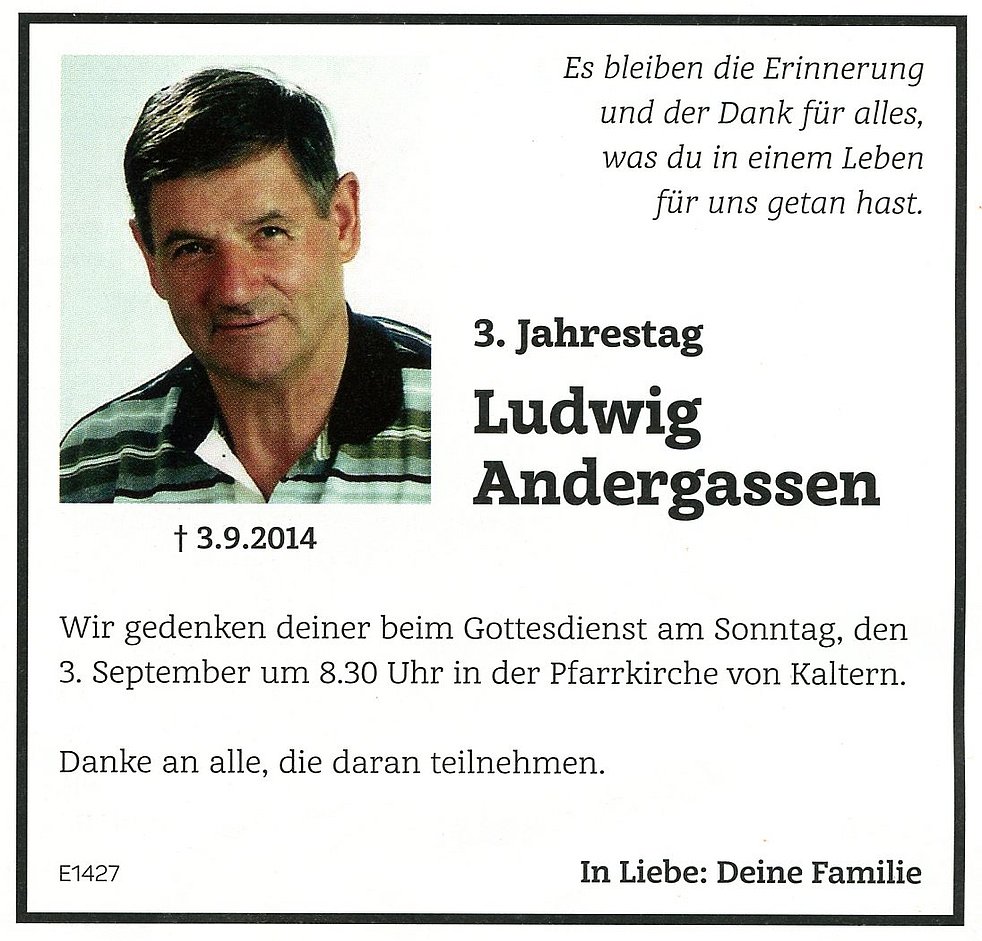 Es bleiben die Erinnerung und der Dank für alles, was du in einem Leben für uns getan hast.

3. Jahrestag

Ludwig Andergassen

† 3.9.2014

Wir gedenken deiner beim Gottesdienst am Sonntag, den 3. September um 8.30 Uhr in der Pfarrkirche von Kaltern.

Danke an alle, die daran teilnehmen.

E1427

In Liebe: Deine Familie